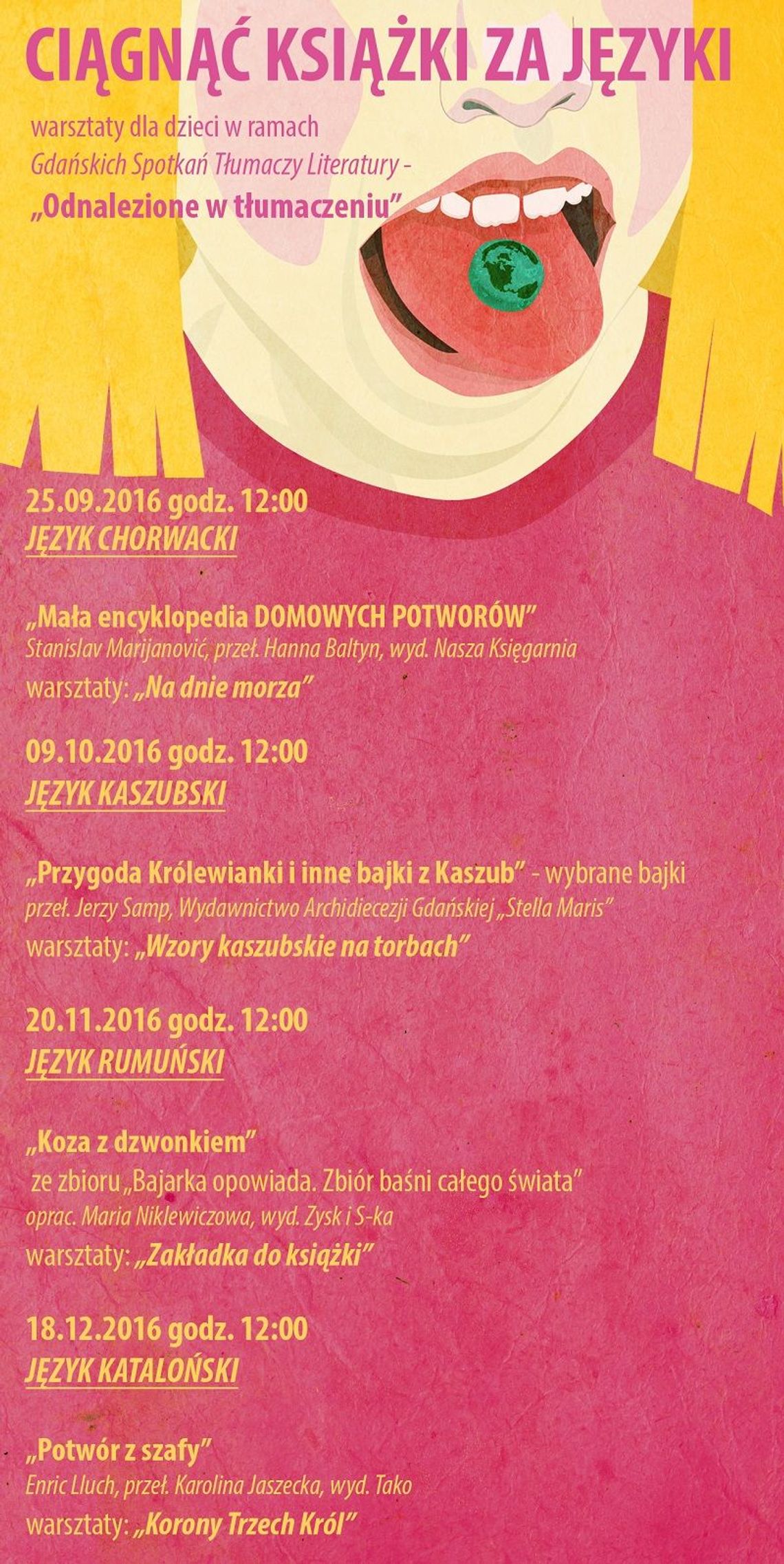 CIĄGNĄĆ KSIĄŻKI ZA JĘZYKI

warsztaty dla dzieci w ramach
Gdańskich Spotkań Tłumaczy Literatury -
„Odnalezione w tłumaczeniu"

25.09.2016 godz. 12:00
JĘZYK CHORWACKI

„Mała encyklopedia DOMOWYCH POTWORÓW"
Stanislav Marijanović, przeł. Hanna Baltyn, wyd. Nasza Księgarnia
warsztaty: „Na dnie morza"

09.10.2016 godz. 12:00
JĘZYK KASZUBSKI

„Przygoda Królewianki i inne bajki z Kaszub" - wybrane bajki
przeł. Jerzy Samp, Wydawnictwo Archidiecezji Gdańskiej „Stella Maris"
warsztaty: „Wzory kaszubskie na torbach"

20.11.2016 godz. 12:00
JĘZYK RUMUŃSKI

„Koza z dzwonkiem"
ze zbioru „Bajarka opowiada. Zbiór baśni całego świata"
oprac. Maria Niklewiczowa, wyd. Zysk i S-ka
warsztaty: „Zakładka do książki"

18.12.2016 godz. 12:00
JĘZYK KATALOŃSKI

„Potwór z szafy"
Enric Lluch, przeł. Karolina Jaszecka, wyd. Tako
warsztaty: „Korony Trzech Król"